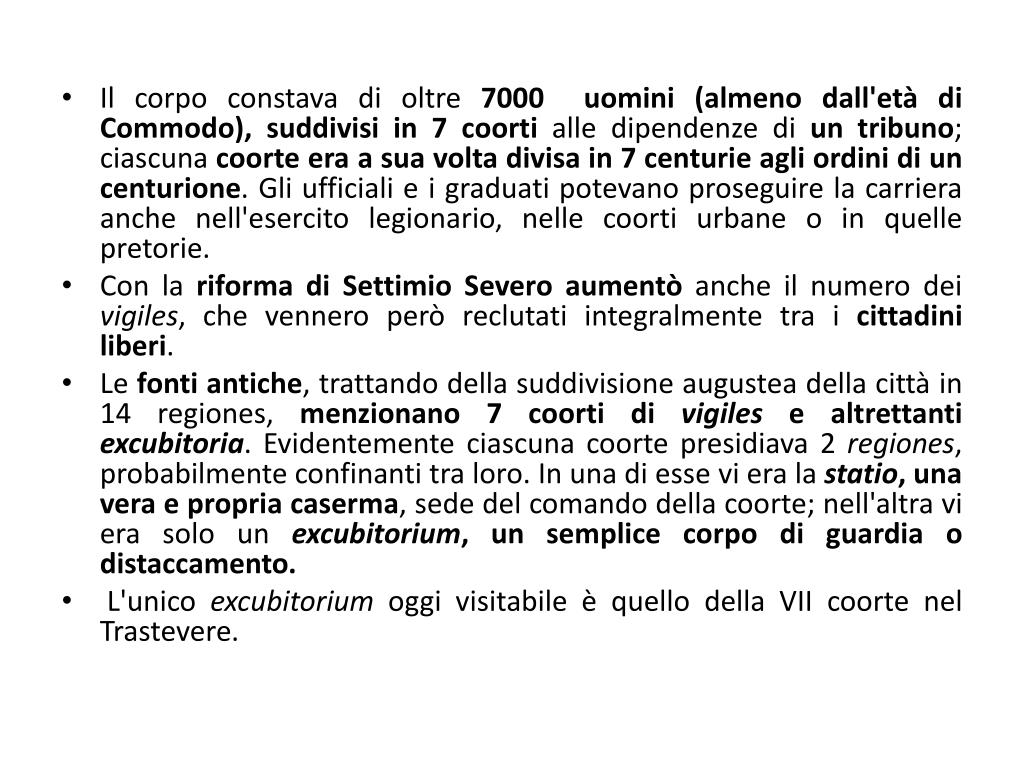 • Il corpo constava di oltre 7000 uomini (almeno dall'età di Commodo), suddivisi in 7 coorti alle dipendenze di un tribuno; ciascuna coorte era a sua volta divisa in 7 centurie agli ordini di un centurione. Gli ufficiali e i graduati potevano proseguire la carriera anche nell'esercito legionario, nelle coorti urbane o in quelle pretorie.

• Con la riforma di Settimio Severo aumentò anche il numero dei vigiles, che vennero però reclutati integralmente tra i cittadini liberi.

• Le fonti antiche, trattando della suddivisione augustea della città in 14 regiones, menzionano 7 coorti di vigiles e altrettanti excubitoria. Evidentemente ciascuna coorte presidiava 2 regiones, probabilmente confinanti tra loro. In una di esse vi era la statio, una vera e propria caserma, sede del comando della coorte; nell'altra vi era solo un excubitorium, un semplice corpo di guardia o distaccamento.

• L'unico excubitorium oggi visitabile è quello della VII coorte nel Trastevere.